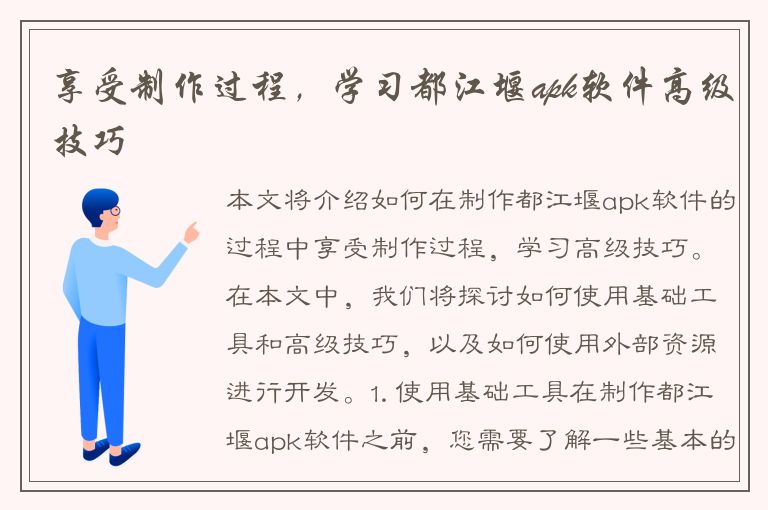 享受制作过程，学习都江堰apk软件高级技巧

本文将介绍如何在制作都江堰apk软件的过程中享受制作过程，学习高级技巧。在本文中，我们将探讨如何使用基础工具和高级技巧，以及如何使用外部资源进行开发。1. 使用基础工具在制作都江堰apk软件之前，您需要了解一些基本的